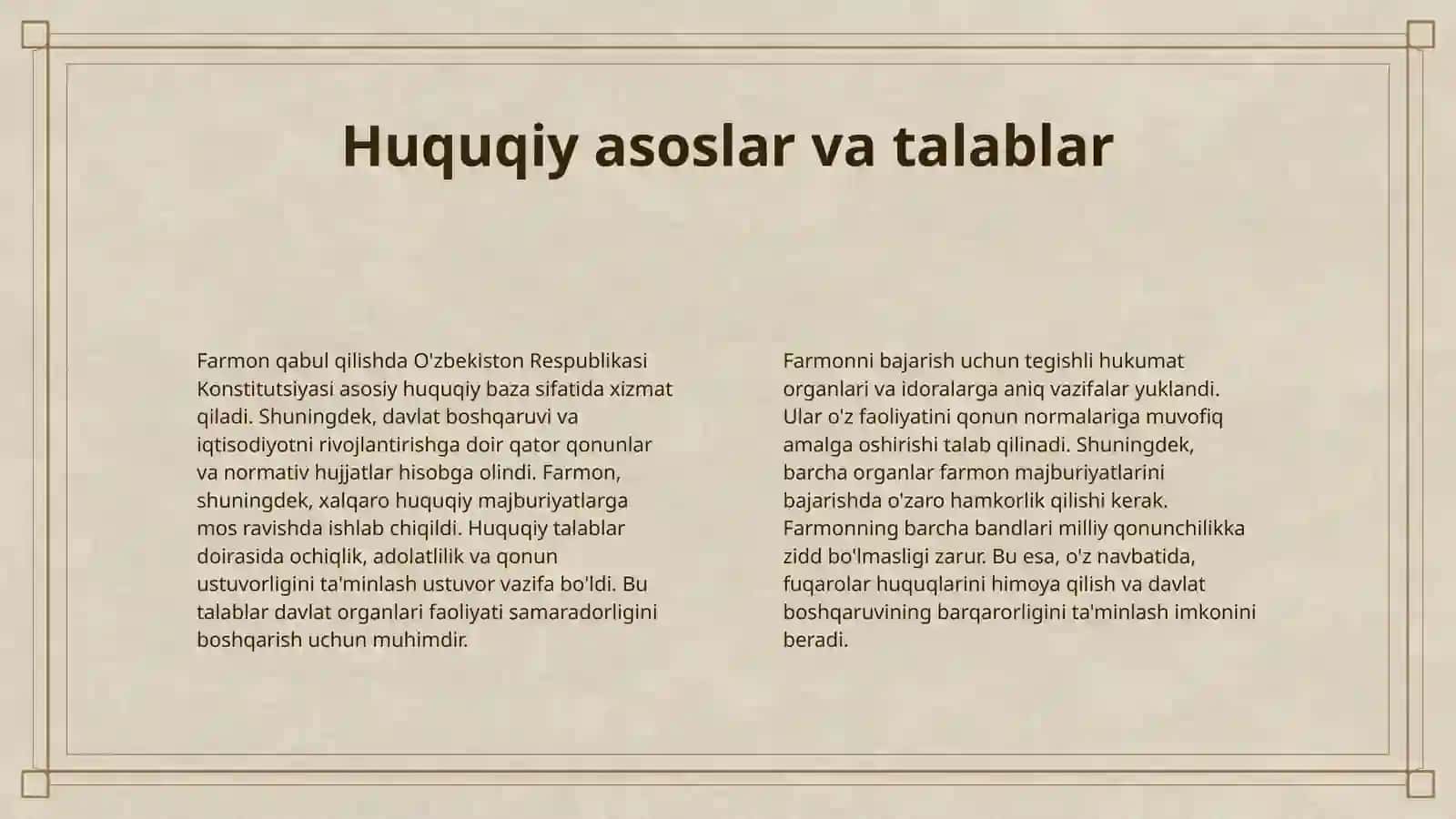 Huquqiy asoslar va talablar

Farmon qabul qilishda O'zbekiston Respublikasi Konstitutsiyasi asosiy huquqiy baza sifatida xizmat qiladi. Shuningdek, davlat boshqaruvi va iqtisodiyotni rivojlantirishga doir qator qonunlar va normativ hujjatlar hisobga olindi. Farmon, shuningdek, xalqaro huquqiy majburiyatlarga mos ravishda ishlab chiqildi. Huquqiy talablar doirasida ochiqlik, adolatlilik va qonun ustuvorligini ta'minlash ustuvor vazifa bo'ldi. Bu talablar davlat organlari faoliyati samaradorligini boshqarish uchun muhimdir.

Farmonni bajarish uchun tegishli hukumat organlari va idoralarga aniq vazifalar yuklandi. Ular o'z faoliyatini qonun normalariga muvofiq amalga oshirishi talab qilinadi. Shuningdek, barcha organlar farmon majburiyatlarini bajarishda o'zaro hamkorlik qilishi kerak. Farmonning barcha bandlari milliy qonunchilikka zidd bo'lmasligi zarur. Bu esa, o'z navbatida, fuqarolar huquqlarini himoya qilish va davlat boshqaruvining barqarorligini ta'minlash imkonini beradi.